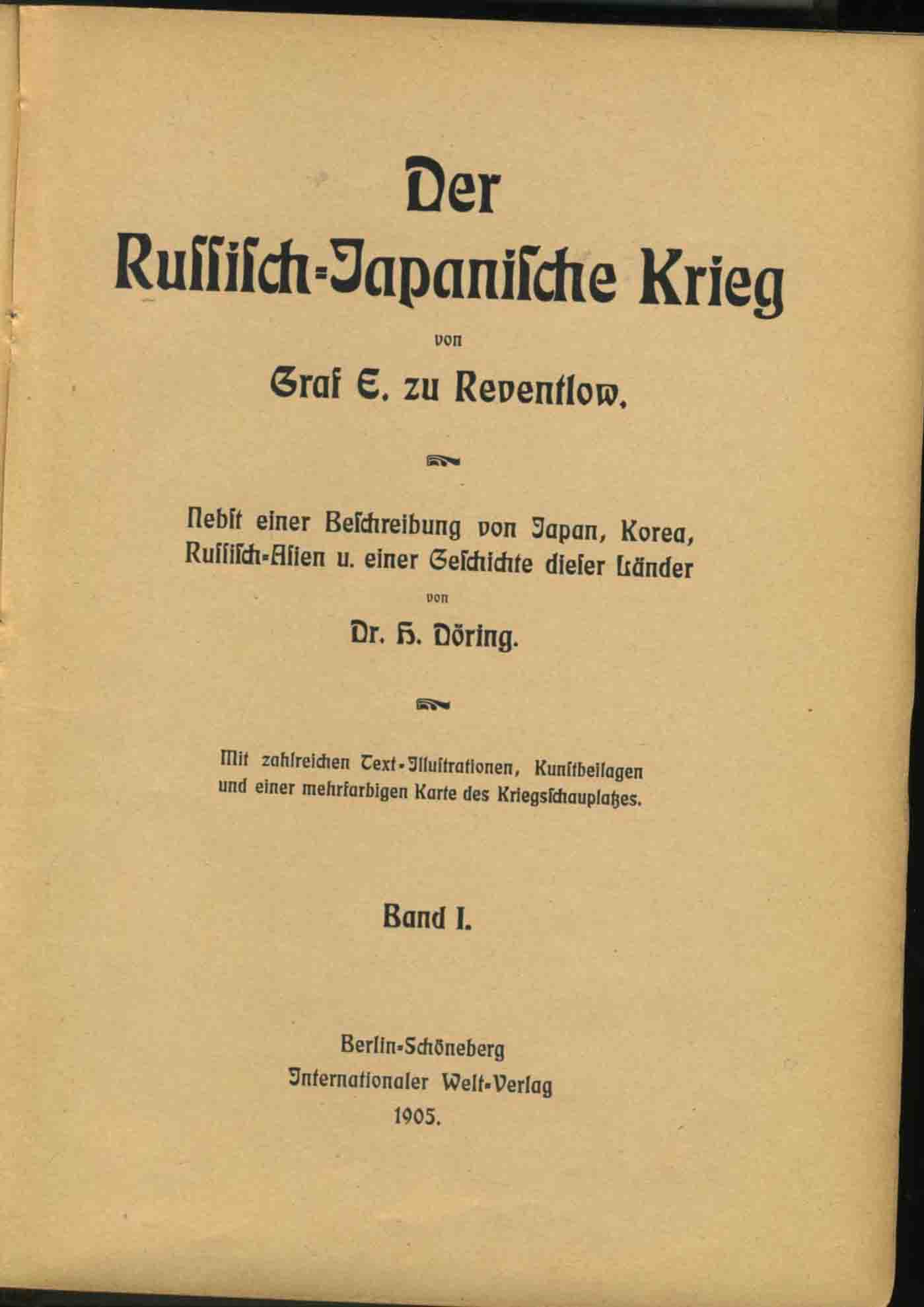 Der
Russisch-Japanische Krieg

von

Graf E. zu Reventlow.

Nebst einer Beschreibung von Japan, Korea, Russisch-Asien u. einer Geschichte dieser Länder

von

Dr. H. Döring.

Mit zahlreichen Text-Illustrationen, Kunstbeilagen und einer mehrfarbigen Karte des Kriegsschauplatzes.

Band I.

Berlin-Schöneberg
Internationaler Welt-Verlag
1905.